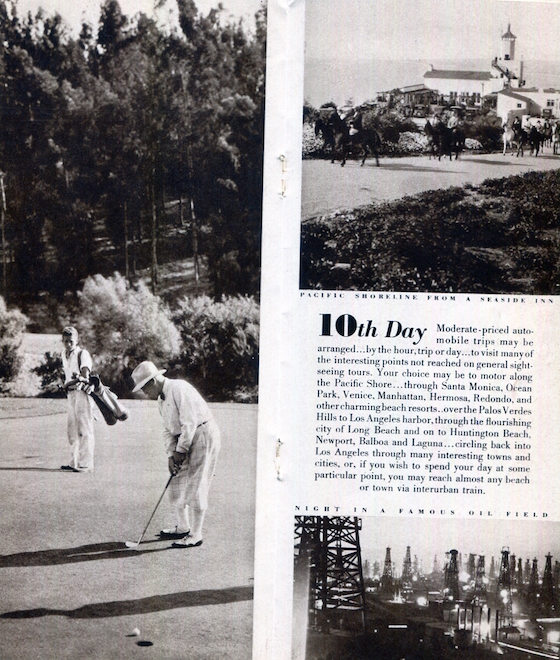 PACIFIC SHORELINE FROM A SEASIDE INN

10th Day Moderate-priced automobile trips may be arranged...by the hour, trip or day...to visit many of the interesting points not reached on general sightseeing tours. Your choice may be to motor along the Pacific Shore...through Santa Monica, Ocean Park, Venice, Manhattan, Hermosa, Redondo, and other charming beach resorts..over the Palos Verdes Hills to Los Angeles harbor, through the flourishing city of Long Beach and on to Huntington Beach, Newport, Balboa and Laguna...circling back into Los Angeles through many interesting towns and cities, or, if you wish to spend your day at some particular point, you may reach almost any beach or town via interurban train.

NIGHT IN A FAMOUS OIL FIELD